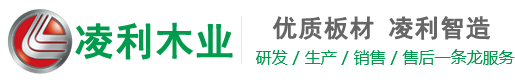 凌利木业

优质板材 凌利智造

研发 / 生产 / 销售 / 售后一条龙服务